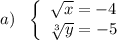 $a) \quad \begin{cases} \sqrt{x} = -4 \\ \sqrt[3]{y} = -5 \end{cases}$